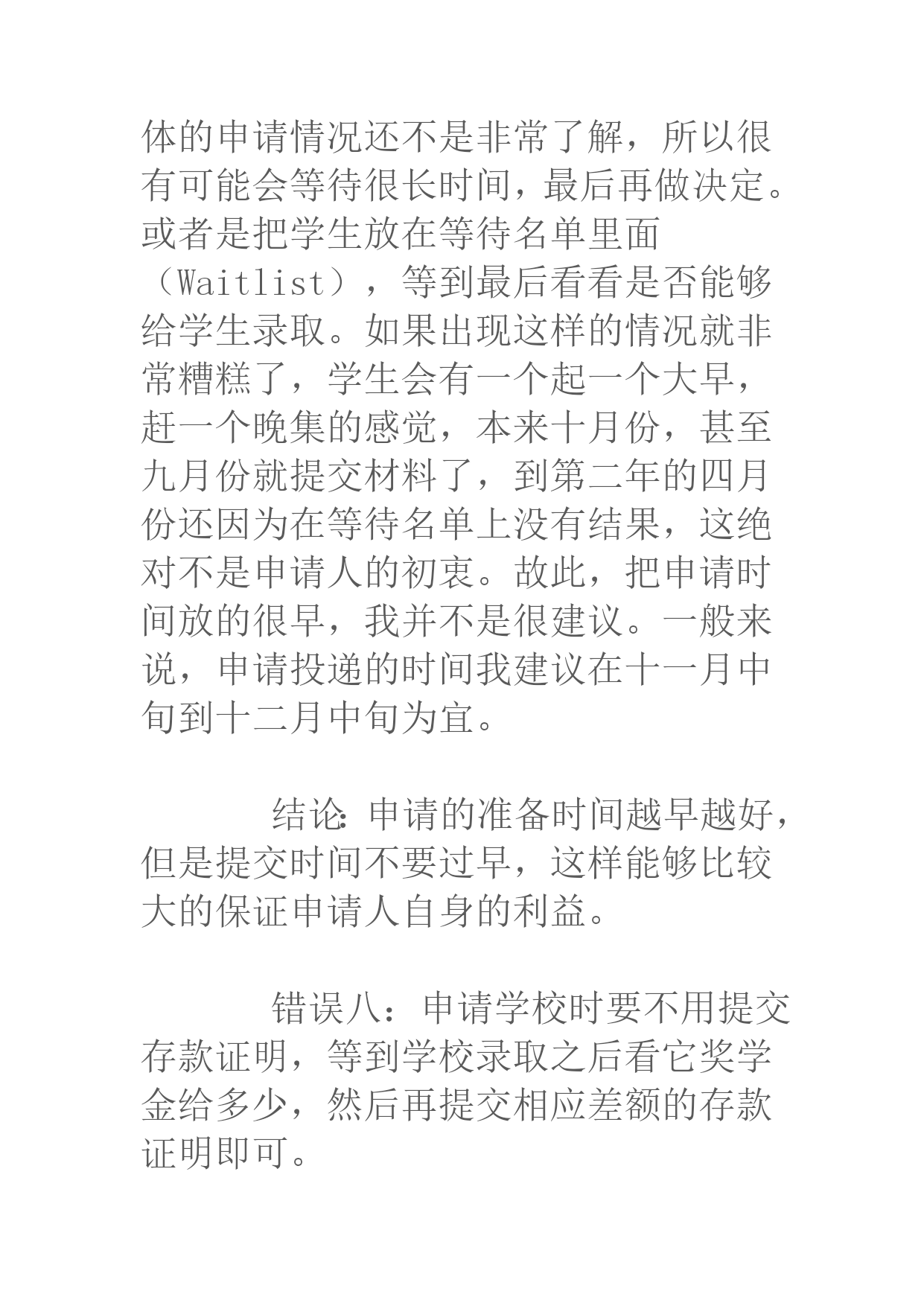 体的申请情况还不是非常了解，所以很有可能会等待很长时间，最后再做决定。或者是把学生放在等待名单里面（Waitlist），等到最后看看是否能够给学生录取。如果出现这样的情况就非常糟糕了，学生会有一个起一个大早，赶一个晚集的感觉，本来十月份，甚至九月份就提交材料了，到第二年的四月份还因为在等待名单上没有结果，这绝对不是申请人的初衷。故此，把申请时间放的很早，我并不是很建议。一般来说，申请投递的时间我建议在十一月中旬到十二月中旬为宜。

结论：申请的准备时间越早越好，但是提交时间不要过早，这样能够比较大的保证申请人自身的利益。

错误八：申请学校时要不用提交存款证明，等到学校录取之后看它奖学金给多少，然后再提交相应差额的存款证明即可。